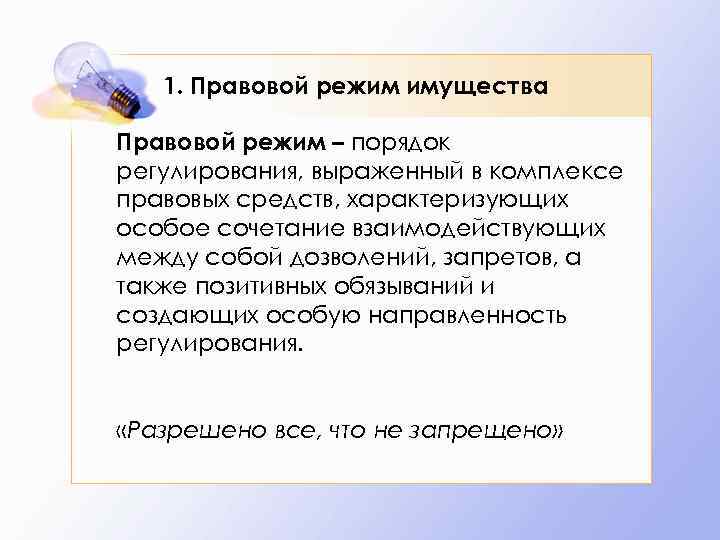 1. Правовой режим имущества

Правовой режим – порядок регулирования, выраженный в комплексе правовых средств, характеризующих особое сочетание взаимодействующих между собой дозволений, запретов, а также позитивных обязываний и создающих особую направленность регулирования.

«Разрешено все, что не запрещено»